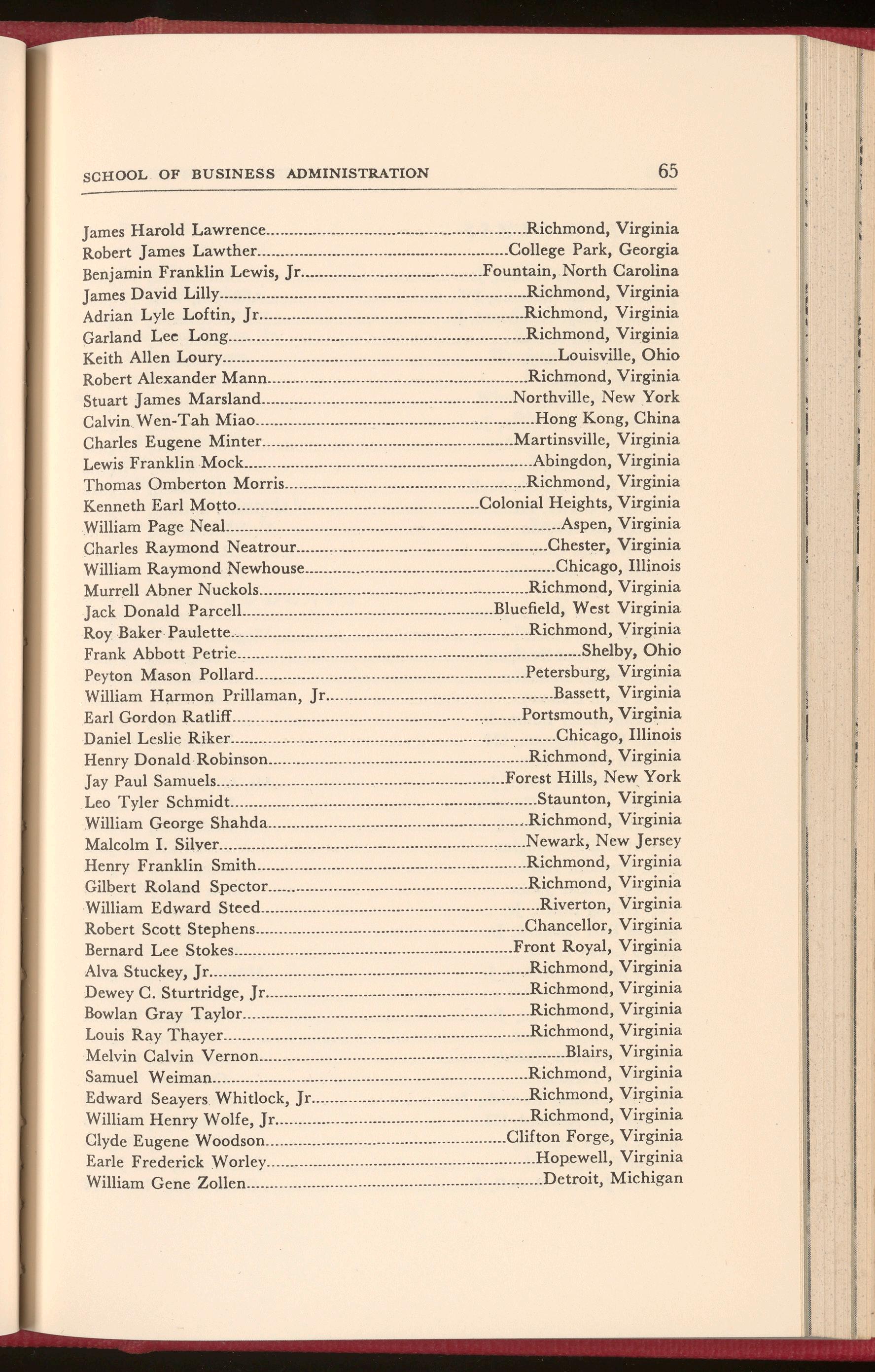 SCHOOL OF BUSINESS ADMINISTRATION 65

James Harold Lawrence........Richmond, Virginia
Robert James Lawther........College Park, Georgia
Benjamin Franklin Lewis, Jr........Fountain, North Carolina
James David Lilly........Richmond, Virginia
Adrian Lyle Loftin, Jr........Richmond, Virginia
Garland Lee Long........Richmond, Virginia
Keith Allen Loury........Louisville, Ohio
Robert Alexander Mann........Richmond, Virginia
Stuart James Marsland........Northville, New York
Calvin Wen-Tah Miao........Hong Kong, China
Charles Eugene Minter........Martinsville, Virginia
Lewis Franklin Mock........Abingdon, Virginia
Thomas Omberton Morris........Richmond, Virginia
Kenneth Earl Motto........Colonial Heights, Virginia
William Page Neal........Aspen, Virginia
Charles Raymond Neatrour........Chester, Virginia
William Raymond Newhouse........Chicago, Illinois
Murrell Abner Nuckols........Richmond, Virginia
Jack Donald Parcell........Bluefield, West Virginia
Roy Baker Paulette........Richmond, Virginia
Frank Abbott Petrie........Shelby, Ohio
Peyton Mason Pollard........Petersburg, Virginia
William Harmon Prillaman, Jr........Bassett, Virginia
Earl Gordon Ratliff........Portsmouth, Virginia
Daniel Leslie Riker........Chicago, Illinois
Henry Donald Robinson........Richmond, Virginia
Jay Paul Samuels........Forest Hills, New York
Leo Tyler Schmidt........Staunton, Virginia
William George Shahda........Richmond, Virginia
Malcolm I. Silver........Newark, New Jersey
Henry Franklin Smith........Richmond, Virginia
Gilbert Roland Spector........Richmond, Virginia
William Edward Steed........Riverton, Virginia
Robert Scott Stephens........Chancellor, Virginia
Bernard Lee Stokes........Front Royal, Virginia
Alva Stuckey, Jr........Richmond, Virginia
Dewey C. Sturtridge, Jr........Richmond, Virginia
Bowlan Gray Taylor........Richmond, Virginia
Louis Ray Thayer........Richmond, Virginia
Melvin Calvin Vernon........Blairs, Virginia
Samuel Weiman........Richmond, Virginia
Edward Seayers Whitlock, Jr........Richmond, Virginia
William Henry Wolfe, Jr........Richmond, Virginia
Clyde Eugene Woodson........Clifton Forge, Virginia
Earle Frederick Worley........Hopewell, Virginia
William Gene Zollen........Detroit, Michigan